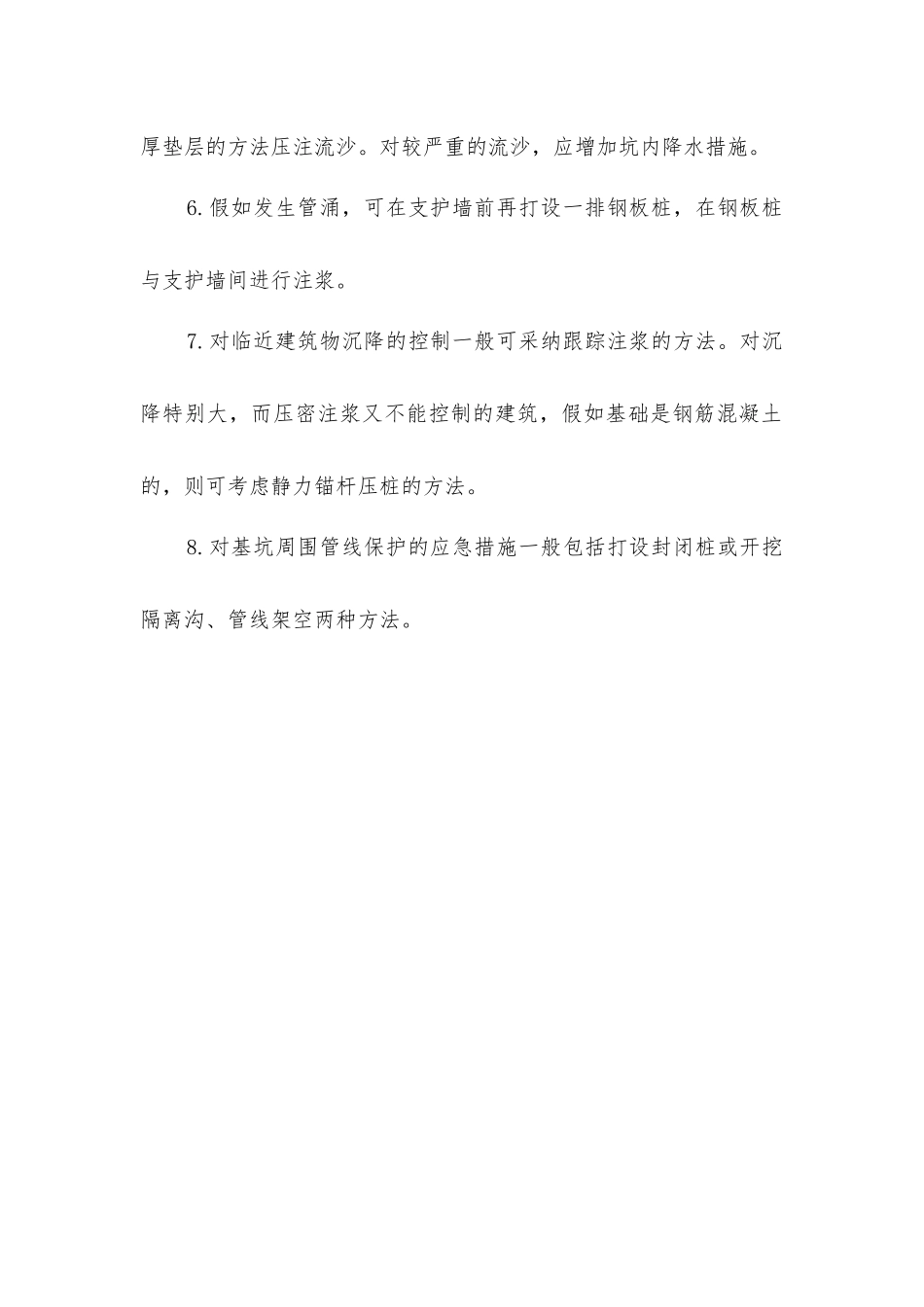 厚垫层的方法压注流沙。对较严重的流沙，应增加坑内降水措施。

6.假如发生管涌，可在支护墙前再打设一排钢板桩，在钢板桩与支护墙间进行注浆。

7.对临近建筑物沉降的控制一般可采纳跟踪注浆的方法。对沉降特别大，而压密注浆又不能控制的建筑，假如基础是钢筋混凝土的，则可考虑静力锚杆压桩的方法。

8.对基坑周围管线保护的应急措施一般包括打设封闭桩或开挖隔离沟、管线架空两种方法。